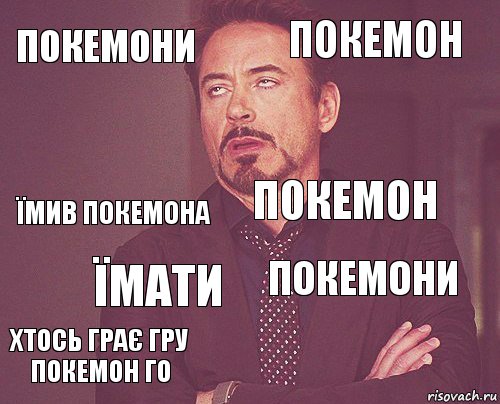 ПОКЕМОНИ

ПОКЕМОН

ЇМИВ ПОКЕМОНА

ПОКЕМОН

ЇМАТИ

ПОКЕМОНИ

ХТОСЬ ГРАЄ ГРУ ПОКЕМОН ГО

risovach.ru